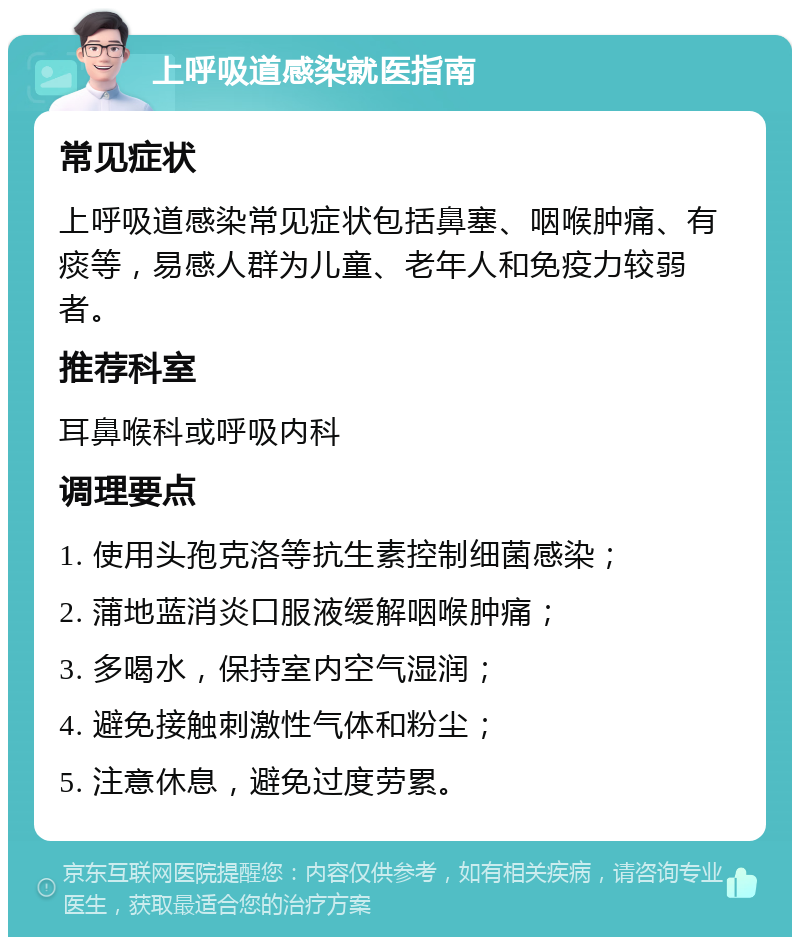 上呼吸道感染就医指南

常见症状

上呼吸道感染常见症状包括鼻塞、咽喉肿痛、有痰等，易感人群为儿童、老年人和免疫力较弱者。

推荐科室

耳鼻喉科或呼吸内科

调理要点

1. 使用头孢克洛等抗生素控制细菌感染；

2. 蒲地蓝消炎口服液缓解咽喉肿痛；

3. 多喝水，保持室内空气湿润；

4. 避免接触刺激性气体和粉尘；

5. 注意休息，避免过度劳累。

京东互联网医院提醒您：内容仅供参考，如有相关疾病，请咨询专业医生，获取最适合您的治疗方案